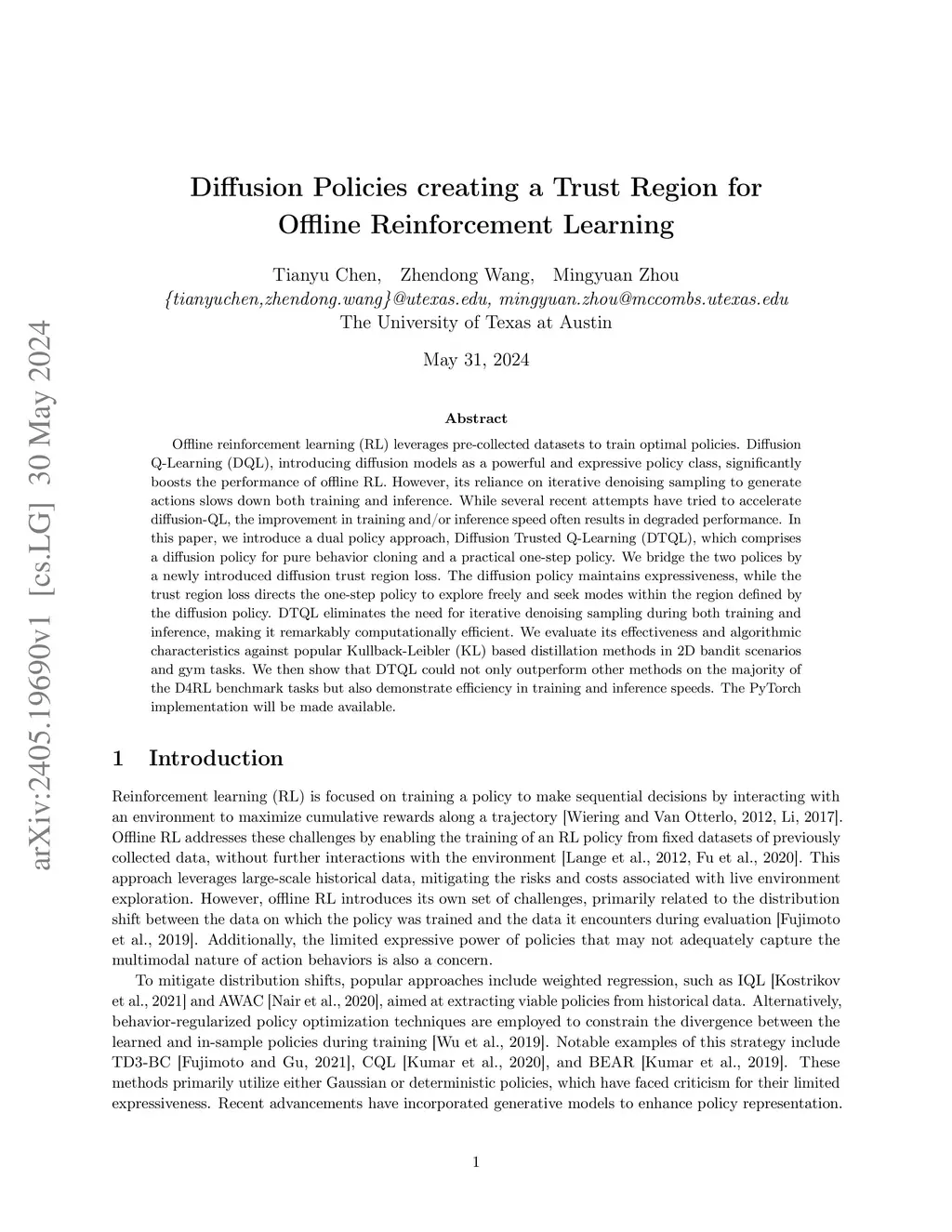 arXiv:2405.19690v1 [cs.LG] 30 May 2024

Diffusion Policies creating a Trust Region for Offline Reinforcement Learning

Tianyu Chen, Zhendong Wang, Mingyuan Zhou
{tianyuchen,zhendong.wang}@utexas.edu, mingyuan.zhou@mccombs.utexas.edu
The University of Texas at Austin

May 31, 2024

Abstract

Offline reinforcement learning (RL) leverages pre-collected datasets to train optimal policies. Diffusion Q-Learning (DQL), introducing diffusion models as a powerful and expressive policy class, significantly boosts the performance of offline RL. However, its reliance on iterative denoising sampling to generate actions slows down both training and inference. While several recent attempts have tried to accelerate diffusion-QL, the improvement in training and/or inference speed often results in degraded performance. In this paper, we introduce a dual policy approach, Diffusion Trusted Q-Learning (DTQL), which comprises a diffusion policy for pure behavior cloning and a practical one-step policy. We bridge the two polices by a newly introduced diffusion trust region loss. The diffusion policy maintains expressiveness, while the trust region loss directs the one-step policy to explore freely and seek modes within the region defined by the diffusion policy. DTQL eliminates the need for iterative denoising sampling during both training and inference, making it remarkably computationally efficient. We evaluate its effectiveness and algorithmic characteristics against popular Kullback-Leibler (KL) based distillation methods in 2D bandit scenarios and gym tasks. We then show that DTQL could not only outperform other methods on the majority of the D4RL benchmark tasks but also demonstrate efficiency in training and inference speeds. The PyTorch implementation will be made available.

1 Introduction

Reinforcement learning (RL) is focused on training a policy to make sequential decisions by interacting with an environment to maximize cumulative rewards along a trajectory [Wiering and Van Otterlo, 2012, Li, 2017]. Offline RL addresses these challenges by enabling the training of an RL policy from fixed datasets of previously collected data, without further interactions with the environment [Lange et al., 2012, Fu et al., 2020]. This approach leverages large-scale historical data, mitigating the risks and costs associated with live environment exploration. However, offline RL introduces its own set of challenges, primarily related to the distribution shift between the data on which the policy was trained and the data it encounters during evaluation [Fujimoto et al., 2019]. Additionally, the limited expressive power of policies that may not adequately capture the multimodal nature of action behaviors is also a concern.

To mitigate distribution shifts, popular approaches include weighted regression, such as IQL [Kostrikov et al., 2021] and AWAC [Nair et al., 2020], aimed at extracting viable policies from historical data. Alternatively, behavior-regularized policy optimization techniques are employed to constrain the divergence between the learned and in-sample policies during training [Wu et al., 2019]. Notable examples of this strategy include TD3-BC [Fujimoto and Gu, 2021], CQL [Kumar et al., 2020], and BEAR [Kumar et al., 2019]. These methods primarily utilize either Gaussian or deterministic policies, which have faced criticism for their limited expressiveness. Recent advancements have incorporated generative models to enhance policy representation.

1